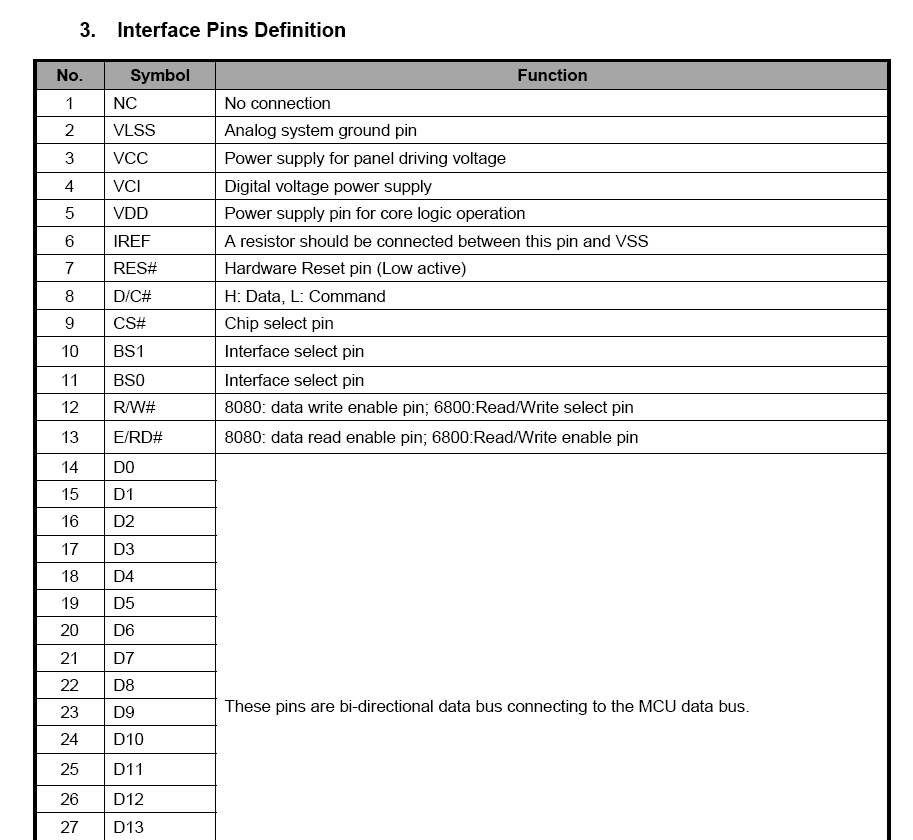 3. Interface Pins Definition

| No. | Symbol | Function |
|---|---|---|
| 1 | NC | No connection |
| 2 | VLSS | Analog system ground pin |
| 3 | VCC | Power supply for panel driving voltage |
| 4 | VCI | Digital voltage power supply |
| 5 | VDD | Power supply pin for core logic operation |
| 6 | IREF | A resistor should be connected between this pin and VSS |
| 7 | RES# | Hardware Reset pin (Low active) |
| 8 | D/C# | H: Data, L: Command |
| 9 | CS# | Chip select pin |
| 10 | BS1 | Interface select pin |
| 11 | BS0 | Interface select pin |
| 12 | R/W# | 8080: data write enable pin; 6800:Read/Write select pin |
| 13 | E/RD# | 8080: data read enable pin; 6800:Read/Write enable pin |
| 14 | D0 | These pins are bi-directional data bus connecting to the MCU data bus. |
| 15 | D1 | |
| 16 | D2 | |
| 17 | D3 | |
| 18 | D4 | |
| 19 | D5 | |
| 20 | D6 | |
| 21 | D7 | |
| 22 | D8 | |
| 23 | D9 | |
| 24 | D10 | |
| 25 | D11 | |
| 26 | D12 | |
| 27 | D13 | |